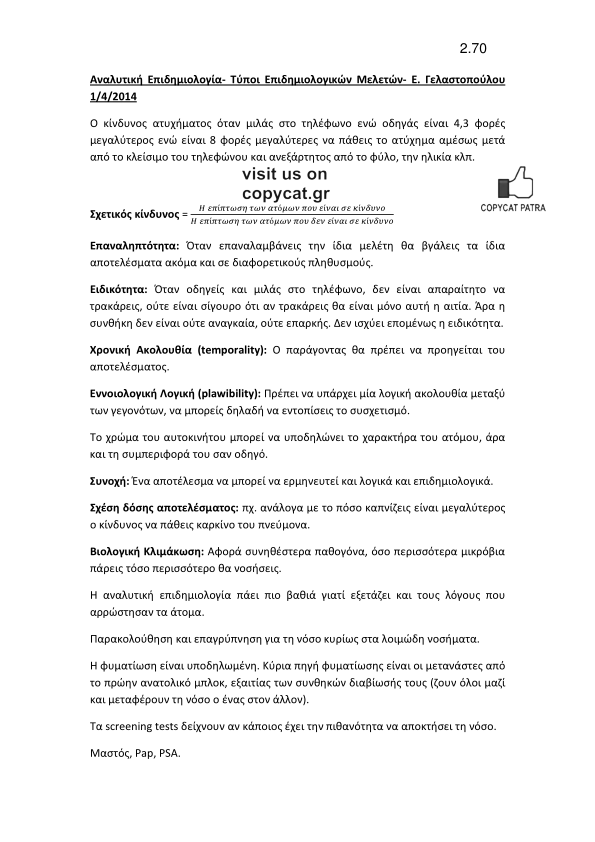 2.70

Αναλυτική Επιδημιολογία- Τύποι Επιδημιολογικών Μελετών- Ε. Γελαστοπούλου 1/4/2014

Ο κίνδυνος ατυχήματος όταν μιλάς στο τηλέφωνο ενώ οδηγάς είναι 4,3 φορές μεγαλύτερος ενώ είναι 8 φορές μεγαλύτερες να πάθεις το ατύχημα αμέσως μετά από το κλείσιμο του τηλεφώνου και ανεξάρτητος από το φύλο, την ηλικία κλπ.

visit us on copycat.gr

COPYCAT PATRA

Σχετικός κίνδυνος = $\frac{Η\ επίπτωση\ των\ ατόμων\ που\ είναι\ σε\ κίνδυνο}{Η\ επίπτωση\ των\ ατόμων\ που\ δεν\ είναι\ σε\ κίνδυνο}$

Επαναληπτότητα: Όταν επαναλαμβάνεις την ίδια μελέτη θα βγάλεις τα ίδια αποτελέσματα ακόμα και σε διαφορετικούς πληθυσμούς.

Ειδικότητα: Όταν οδηγείς και μιλάς στο τηλέφωνο, δεν είναι απαραίτητο να τρακάρεις, ούτε είναι σίγουρο ότι αν τρακάρεις θα είναι μόνο αυτή η αιτία. Άρα η συνθήκη δεν είναι ούτε αναγκαία, ούτε επαρκής. Δεν ισχύει επομένως η ειδικότητα.

Χρονική Ακολουθία (temporality): Ο παράγοντας θα πρέπει να προηγείται του αποτελέσματος.

Εννοιολογική Λογική (plawibility): Πρέπει να υπάρχει μία λογική ακολουθία μεταξύ των γεγονότων, να μπορείς δηλαδή να εντοπίσεις το συσχετισμό.

Το χρώμα του αυτοκινήτου μπορεί να υποδηλώνει το χαρακτήρα του ατόμου, άρα και τη συμπεριφορά του σαν οδηγό.

Συνοχή: Ένα αποτέλεσμα να μπορεί να ερμηνευτεί και λογικά και επιδημιολογικά.

Σχέση δόσης αποτελέσματος: πχ. ανάλογα με το πόσο καπνίζεις είναι μεγαλύτερος ο κίνδυνος να πάθεις καρκίνο του πνεύμονα.

Βιολογική Κλιμάκωση: Αφορά συνηθέστερα παθογόνα, όσο περισσότερα μικρόβια πάρεις τόσο περισσότερο θα νοσήσεις.

Η αναλυτική επιδημιολογία πάει πιο βαθιά γιατί εξετάζει και τους λόγους που αρρώστησαν τα άτομα.

Παρακολούθηση και επαγρύπνηση για τη νόσο κυρίως στα λοιμώδη νοσήματα.

Η φυματίωση είναι υποδηλωμένη. Κύρια πηγή φυματίωσης είναι οι μετανάστες από το πρώην ανατολικό μπλοκ, εξαιτίας των συνθηκών διαβίωσής τους (ζουν όλοι μαζί και μεταφέρουν τη νόσο ο ένας στον άλλον).

Τα screening tests δείχνουν αν κάποιος έχει την πιθανότητα να αποκτήσει τη νόσο.

Μαστός, Pap, PSA.